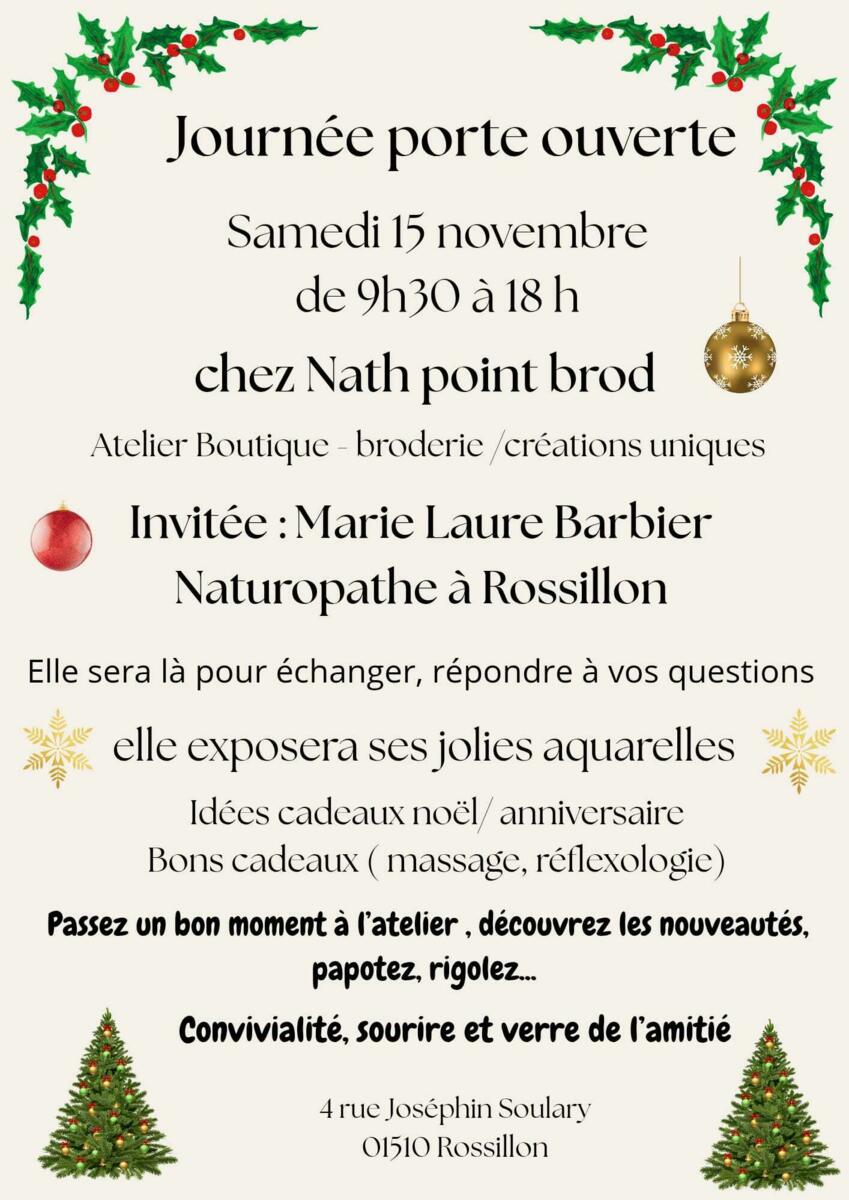 Journée porte ouverte

Samedi 15 novembre
de 9h30 à 18 h

chez Nath point brod

Atelier Boutique - broderie /créations uniques

Invitée : Marie Laure Barbier
Naturopathe à Rossillon

Elle sera là pour échanger, répondre à vos questions

elle exposera ses jolies aquarelles

Idées cadeaux noël/ anniversaire
Bons cadeaux ( massage, réflexologie)

Passez un bon moment à l'atelier , découvrez les nouveautés, papotez, rigolez...

Convivialité, sourire et verre de l'amitié

4 rue Joséphin Soulary
01510 Rossillon